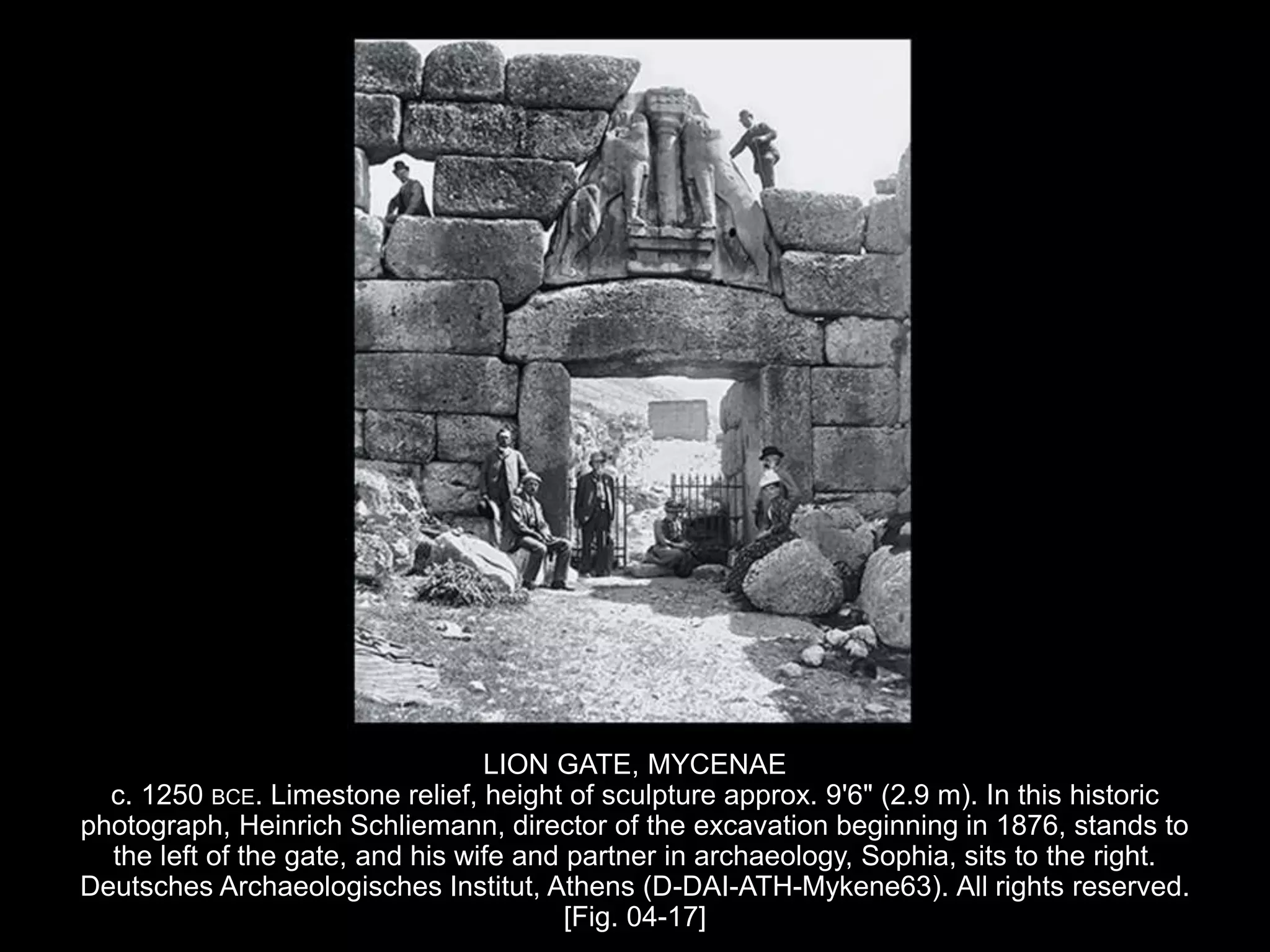 LION GATE, MYCENAE
c. 1250 BCE. Limestone relief, height of sculpture approx. 9'6" (2.9 m). In this historic photograph, Heinrich Schliemann, director of the excavation beginning in 1876, stands to the left of the gate, and his wife and partner in archaeology, Sophia, sits to the right. Deutsches Archaeologisches Institut, Athens (D-DAI-ATH-Mykene63). All rights reserved. [Fig. 04-17]